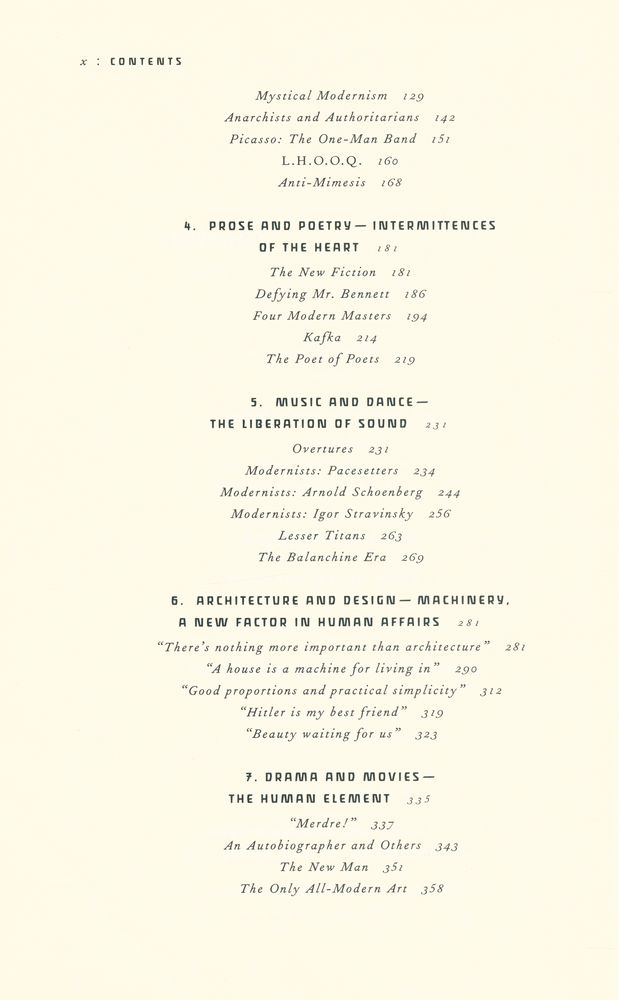 x : CONTENTS

Mystical Modernism 129
Anarchists and Authoritarians 142
Picasso: The One-Man Band 151
L.H.O.O.Q. 160
Anti-Mimesis 168

4. PROSE AND POETRY — INTERMITTENCES OF THE HEART 181
The New Fiction 181
Defying Mr. Bennett 186
Four Modern Masters 194
Kafka 214
The Poet of Poets 219

5. MUSIC AND DANCE — THE LIBERATION OF SOUND 231
Overtures 231
Modernists: Pacesetters 234
Modernists: Arnold Schoenberg 244
Modernists: Igor Stravinsky 256
Lesser Titans 263
The Balanchine Era 269

6. ARCHITECTURE AND DESIGN — MACHINERY, A NEW FACTOR IN HUMAN AFFAIRS 281
"There's nothing more important than architecture" 281
"A house is a machine for living in" 290
"Good proportions and practical simplicity" 312
"Hitler is my best friend" 319
"Beauty waiting for us" 323

7. DRAMA AND MOVIES — THE HUMAN ELEMENT 335
"Merdre!" 337
An Autobiographer and Others 343
The New Man 351
The Only All-Modern Art 358